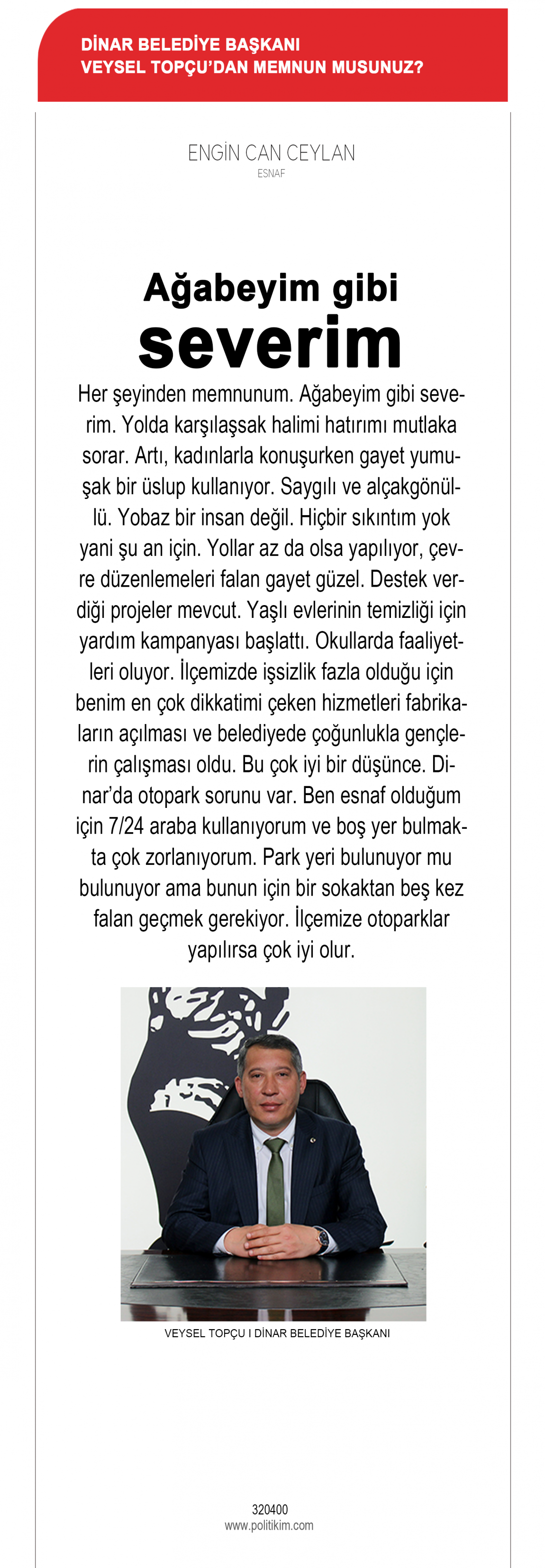 DİNAR BELEDİYE BAŞKANI
VEYSEL TOPÇU'DAN MEMNUN MUSUNUZ?

ENGİN CAN CEYLAN
ESNAF

Ağabeyim gibi
severim

Her şeyinden memnunum. Ağabeyim gibi severim. Yolda karşılaşsak halimi hatırımı mutlaka sorar. Artı, kadınlarla konuşurken gayet yumuşak bir üslup kullanıyor. Saygılı ve alçakgönüllü. Yobaz bir insan değil. Hiçbir sıkıntım yok yani şu an için. Yollar az da olsa yapılıyor, çevre düzenlemeleri falan gayet güzel. Destek verdiği projeler mevcut. Yaşlı evlerinin temizliği için yardım kampanyası başlattı. Okullarda faaliyetleri oluyor. İlçemizde işsizlik fazla olduğu için benim en çok dikkatimi çeken hizmetleri fabrikaların açılması ve belediyede çoğunlukla gençlerin çalışması oldu. Bu çok iyi bir düşünce. Dinar'da otopark sorunu var. Ben esnaf olduğum için 7/24 araba kullanıyorum ve boş yer bulmakta çok zorlanıyorum. Park yeri bulunuyor mu bulunuyor ama bunun için bir sokaktan beş kez falan geçmek gerekiyor. İlçemize otoparklar yapılırsa çok iyi olur.

VEYSEL TOPÇU I DİNAR BELEDİYE BAŞKANI

320400
www.politikim.com